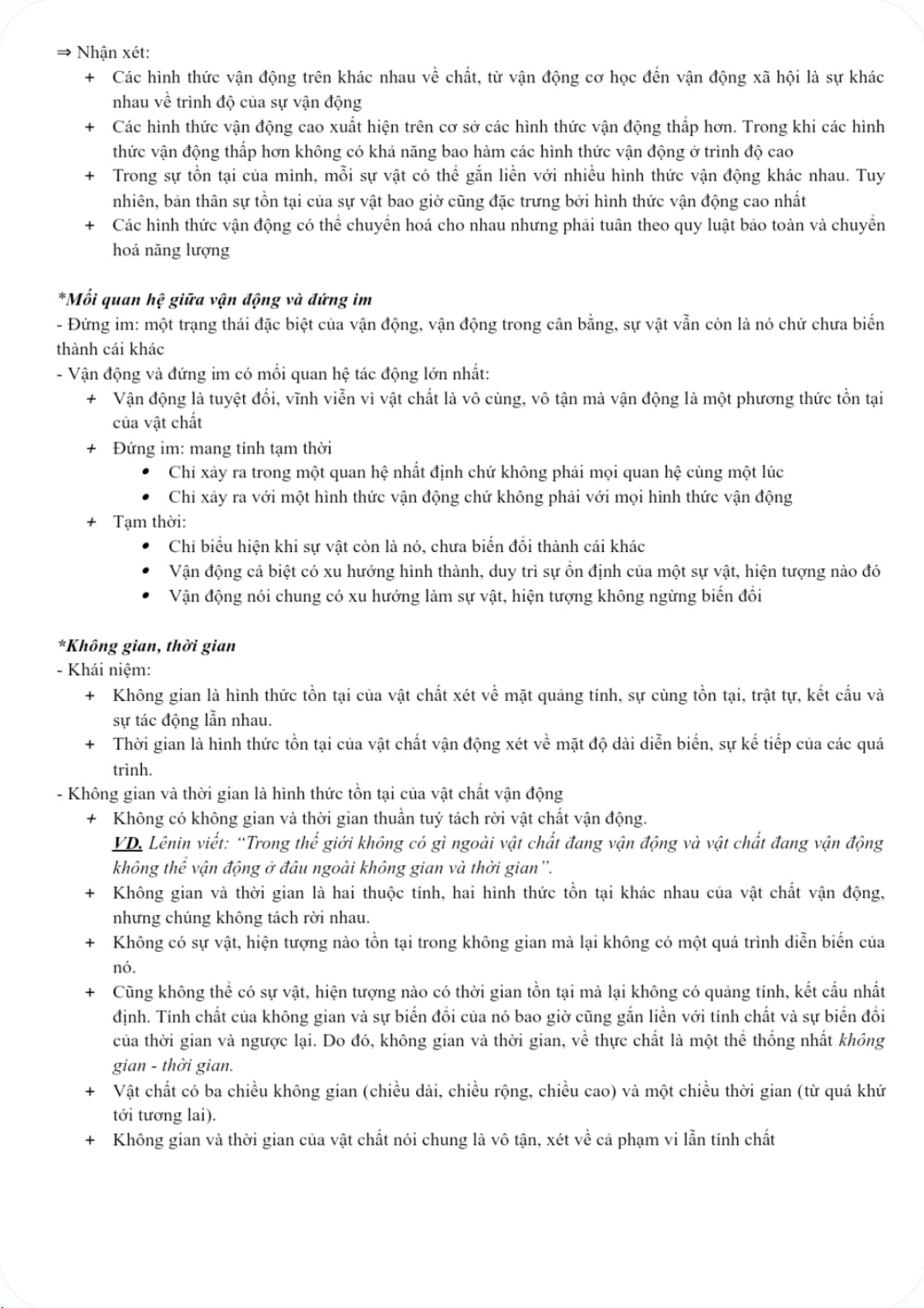 ⇒ Nhận xét:

+ Các hình thức vận động trên khác nhau về chất, từ vận động cơ học đến vận động xã hội là sự khác nhau về trình độ của sự vận động
+ Các hình thức vận động cao xuất hiện trên cơ sở các hình thức vận động thấp hơn. Trong khi các hình thức vận động thấp hơn không có khả năng bao hàm các hình thức vận động ở trình độ cao
+ Trong sự tồn tại của mình, mỗi sự vật có thể gắn liền với nhiều hình thức vận động khác nhau. Tuy nhiên, bản thân sự tồn tại của sự vật bao giờ cũng đặc trưng bởi hình thức vận động cao nhất
+ Các hình thức vận động có thể chuyển hoá cho nhau nhưng phải tuân theo quy luật bảo toàn và chuyển hoá năng lượng

*Mối quan hệ giữa vận động và đứng im
- Đứng im: một trạng thái đặc biệt của vận động, vận động trong cân bằng, sự vật vẫn còn là nó chứ chưa biến thành cái khác
- Vận động và đứng im có mối quan hệ tác động lớn nhất:
+ Vận động là tuyệt đối, vĩnh viễn vì vật chất là vô cùng, vô tận mà vận động là một phương thức tồn tại của vật chất
+ Đứng im: mang tính tạm thời
• Chỉ xảy ra trong một quan hệ nhất định chứ không phải mọi quan hệ cùng một lúc
• Chỉ xảy ra với một hình thức vận động chứ không phải với mọi hình thức vận động
+ Tạm thời:
• Chỉ biểu hiện khi sự vật còn là nó, chưa biến đổi thành cái khác
• Vận động cá biệt có xu hướng hình thành, duy trì sự ổn định của một sự vật, hiện tượng nào đó
• Vận động nói chung có xu hướng làm sự vật, hiện tượng không ngừng biến đổi

*Không gian, thời gian
- Khái niệm:
+ Không gian là hình thức tồn tại của vật chất xét về mặt quảng tính, sự cùng tồn tại, trật tự, kết cấu và sự tác động lẫn nhau.
+ Thời gian là hình thức tồn tại của vật chất vận động xét về mặt độ dài diễn biến, sự kế tiếp của các quá trình.
- Không gian và thời gian là hình thức tồn tại của vật chất vận động
+ Không có không gian và thời gian thuần tuý tách rời vật chất vận động.
VD. Lênin viết: "Trong thế giới không có gì ngoài vật chất đang vận động và vật chất đang vận động không thể vận động ở đâu ngoài không gian và thời gian".
+ Không gian và thời gian là hai thuộc tính, hai hình thức tồn tại khác nhau của vật chất vận động, nhưng chúng không tách rời nhau.
+ Không có sự vật, hiện tượng nào tồn tại trong không gian mà lại không có một quá trình diễn biến của nó.
+ Cũng không thể có sự vật, hiện tượng nào có thời gian tồn tại mà lại không có quảng tính, kết cấu nhất định. Tính chất của không gian và sự biến đổi của nó bao giờ cũng gắn liền với tính chất và sự biến đổi của thời gian và ngược lại. Do đó, không gian và thời gian, về thực chất là một thể thống nhất không gian - thời gian.
+ Vật chất có ba chiều không gian (chiều dài, chiều rộng, chiều cao) và một chiều thời gian (từ quá khứ tới tương lai).
+ Không gian và thời gian của vật chất nói chung là vô tận, xét về cả phạm vi lẫn tính chất